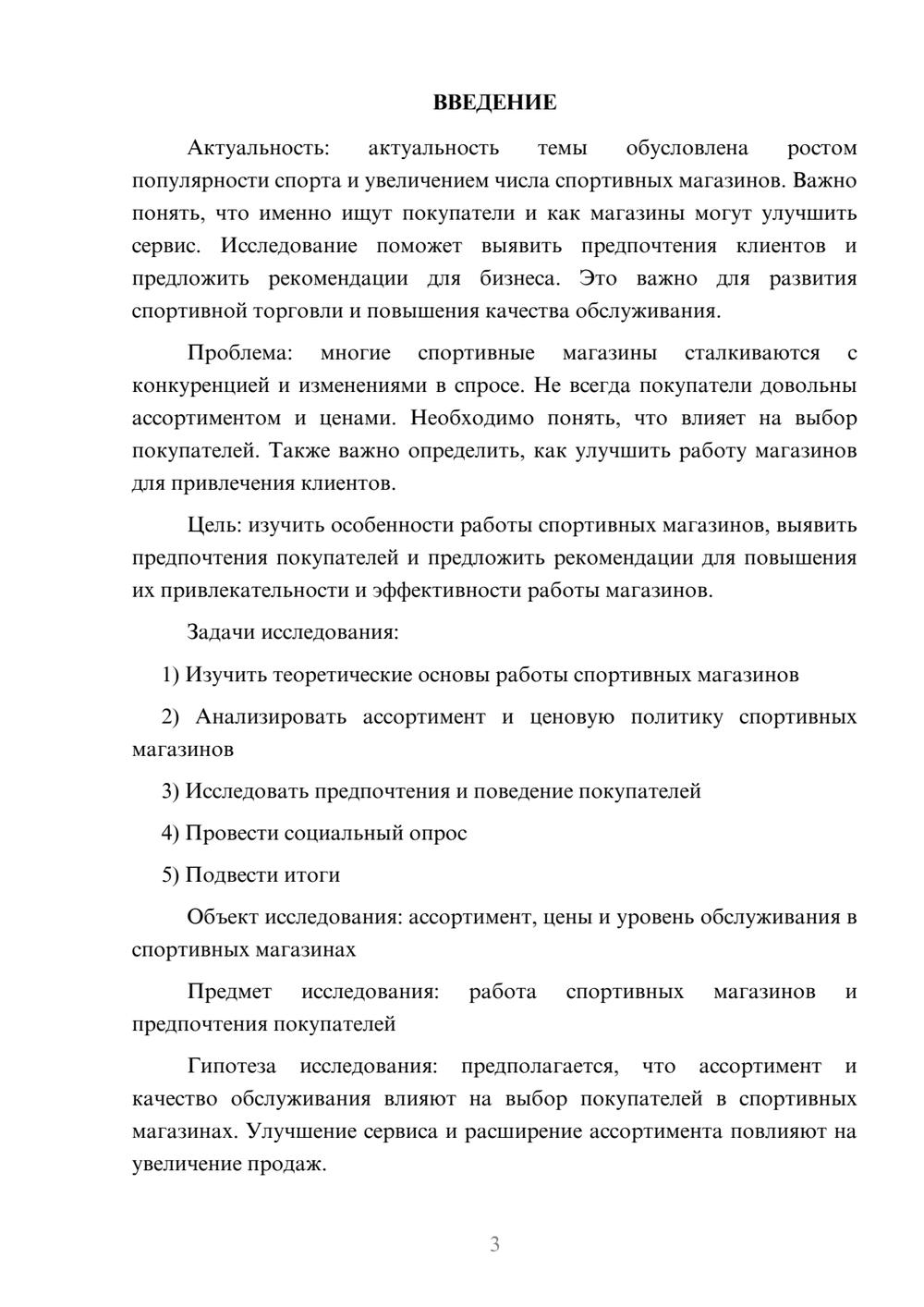 ВВЕДЕНИЕ

Актуальность: актуальность темы обусловлена ростом популярности спорта и увеличением числа спортивных магазинов. Важно понять, что именно ищут покупатели и как магазины могут улучшить сервис. Исследование поможет выявить предпочтения клиентов и предложить рекомендации для бизнеса. Это важно для развития спортивной торговли и повышения качества обслуживания.

Проблема: многие спортивные магазины сталкиваются с конкуренцией и изменениями в спросе. Не всегда покупатели довольны ассортиментом и ценами. Необходимо понять, что влияет на выбор покупателей. Также важно определить, как улучшить работу магазинов для привлечения клиентов.

Цель: изучить особенности работы спортивных магазинов, выявить предпочтения покупателей и предложить рекомендации для повышения их привлекательности и эффективности работы магазинов.

Задачи исследования:

1) Изучить теоретические основы работы спортивных магазинов

2) Анализировать ассортимент и ценовую политику спортивных магазинов

3) Исследовать предпочтения и поведение покупателей

4) Провести социальный опрос

5) Подвести итоги

Объект исследования: ассортимент, цены и уровень обслуживания в спортивных магазинах

Предмет исследования: работа спортивных магазинов и предпочтения покупателей

Гипотеза исследования: предполагается, что ассортимент и качество обслуживания влияют на выбор покупателей в спортивных магазинах. Улучшение сервиса и расширение ассортимента повлияют на увеличение продаж.

3